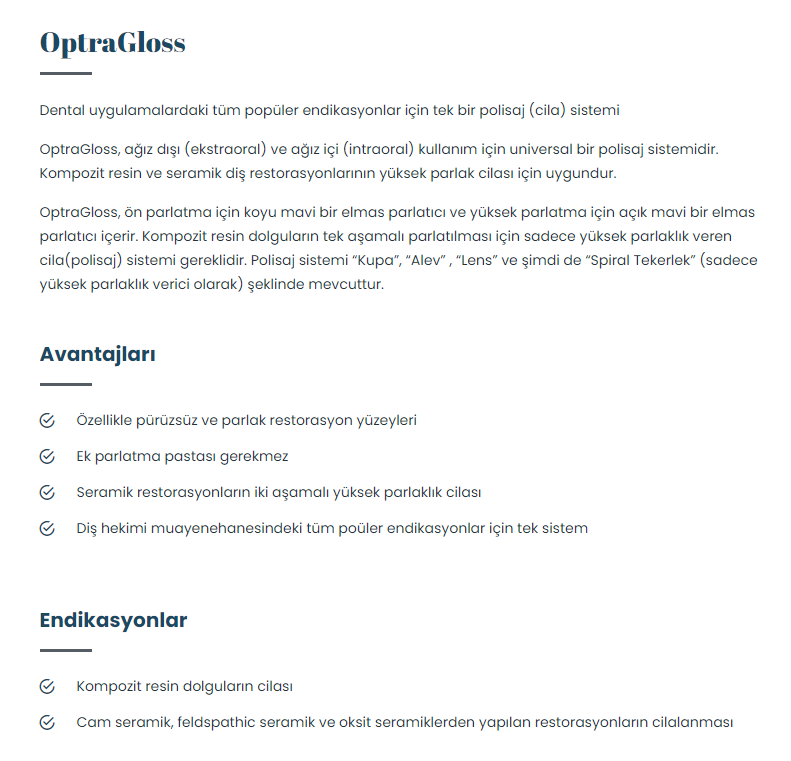 OptraGloss

Dental uygulamalardaki tüm popüler endikasyonlar için tek bir polisaj (cila) sistemi

OptraGloss, ağız dışı (ekstraoral) ve ağız içi (intraoral) kullanım için universal bir polisaj sistemidir. Kompozit resin ve seramik diş restorasyonlarının yüksek parlak cilası için uygundur.

OptraGloss, ön parlatma için koyu mavi bir elmas parlatıcı ve yüksek parlatma için açık mavi bir elmas parlatıcı içerir. Kompozit resin dolguların tek aşamalı parlatılması için sadece yüksek parlaklık veren cila(polisaj) sistemi gereklidir. Polisaj sistemi “Kupa”, “Alev” , “Lens” ve şimdi de “Spiral Tekerlek” (sadece yüksek parlaklık verici olarak) şeklinde mevcuttur.

Avantajları

Özellikle pürüzsüz ve parlak restorasyon yüzeyleri

Ek parlatma pastası gerekmez

Seramik restorasyonların iki aşamalı yüksek parlaklık cilası

Diş hekimi muayenehanesindeki tüm poüler endikasyonlar için tek sistem

Endikasyonlar

Kompozit resin dolguların cilası

Cam seramik, feldspathic seramik ve oksit seramiklerden yapılan restorasyonların cilalanması